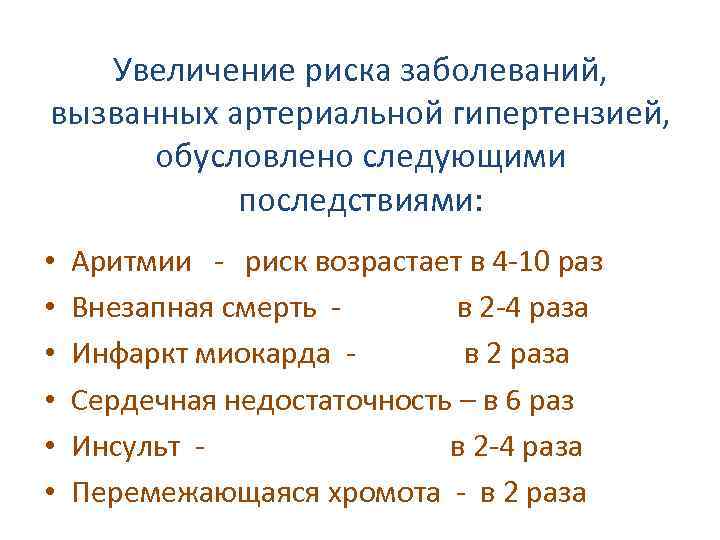 Увеличение риска заболеваний, вызванных артериальной гипертензией, обусловлено следующими последствиями:

• Аритмии - риск возрастает в 4-10 раз
• Внезапная смерть - в 2-4 раза
• Инфаркт миокарда - в 2 раза
• Сердечная недостаточность – в 6 раз
• Инсульт - в 2-4 раза
• Перемежающаяся хромота - в 2 раза